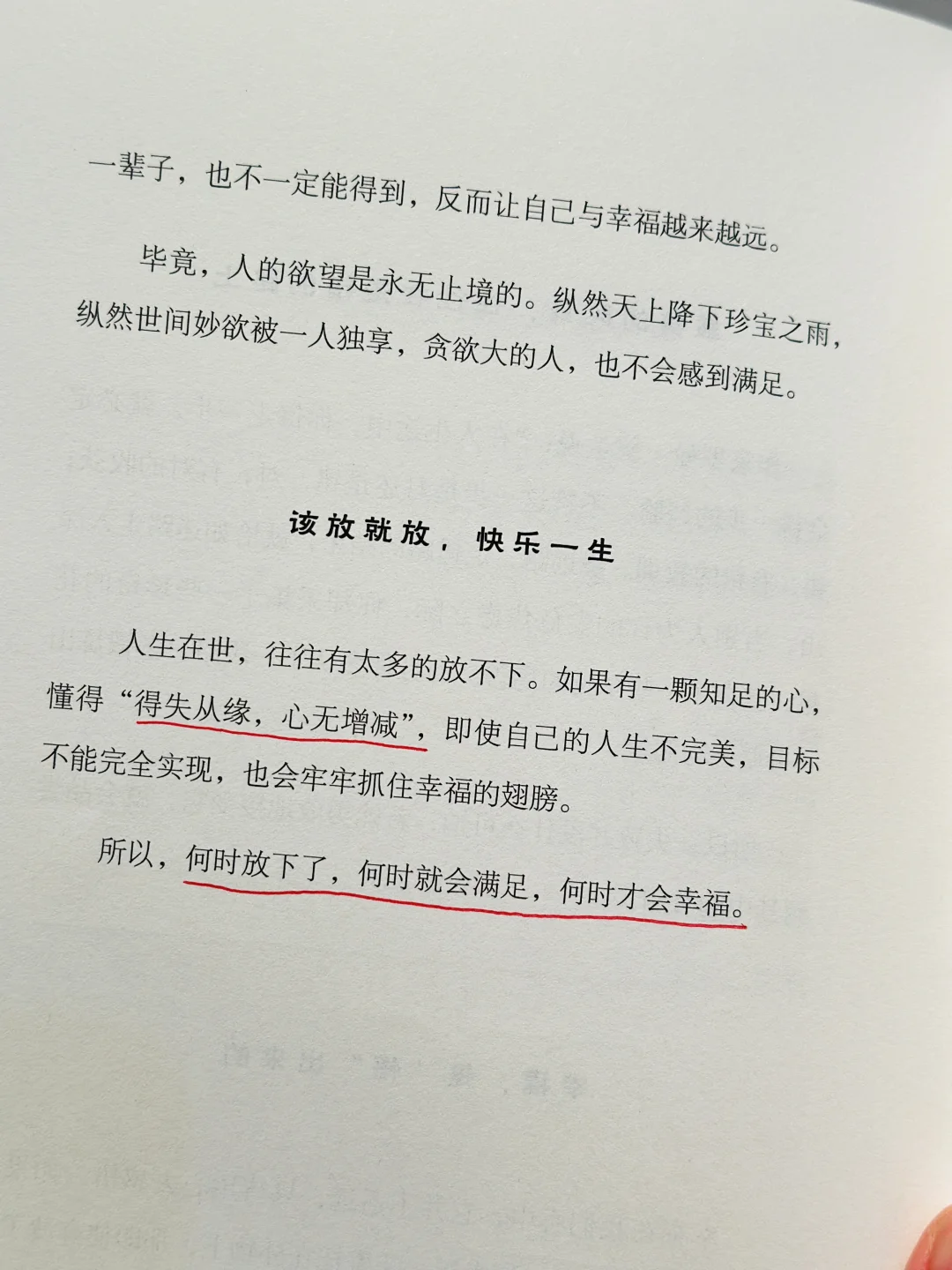 一辈子，也不一定能得到，反而让自己与幸福越来越远。

毕竟，人的欲望是永无止境的。纵然天上降下珍宝之雨，纵然世间妙欲被一人独享，贪欲大的人，也不会感到满足。

该放就放，快乐一生

人生在世，往往有太多的放不下。如果有一颗知足的心，懂得“得失从缘，心无增减”，即使自己的人生不完美，目标不能完全实现，也会牢牢抓住幸福的翅膀。

所以，何时放下了，何时就会满足，何时才会幸福。